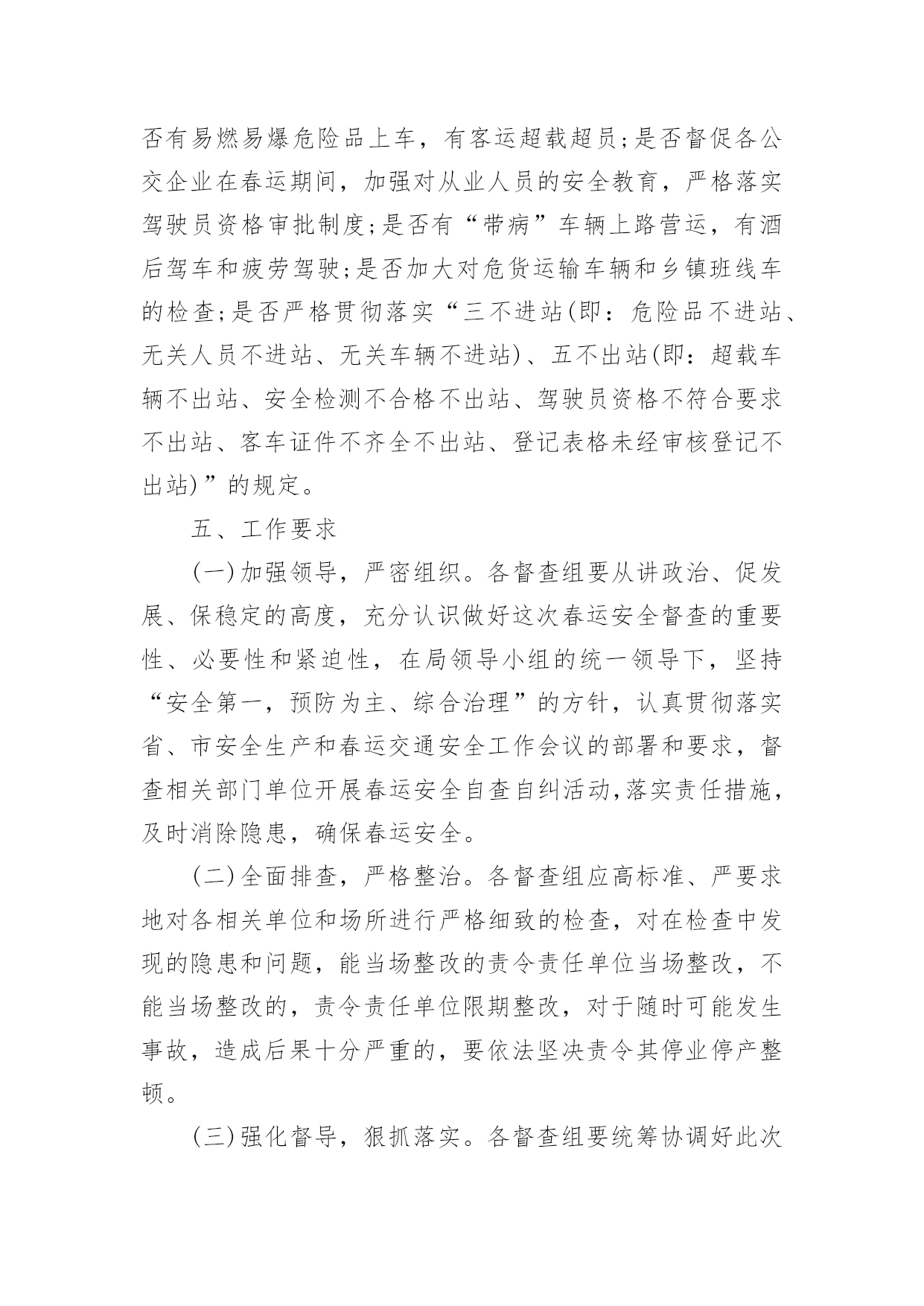 否有易燃易爆危险品上车，有客运超载超员;是否督促各公交企业在春运期间，加强对从业人员的安全教育，严格落实驾驶员资格审批制度;是否有“带病”车辆上路营运，有酒后驾车和疲劳驾驶;是否加大对危货运输车辆和乡镇班线车的检查;是否严格贯彻落实“三不进站(即：危险品不进站、无关人员不进站、无关车辆不进站)、五不出站(即：超载车辆不出站、安全检测不合格不出站、驾驶员资格不符合要求不出站、客车证件不齐全不出站、登记表格未经审核登记不出站)”的规定。

五、工作要求

(一)加强领导，严密组织。各督查组要从讲政治、促发展、保稳定的高度，充分认识做好这次春运安全督查的重要性、必要性和紧迫性，在局领导小组的统一领导下，坚持“安全第一，预防为主、综合治理”的方针，认真贯彻落实省、市安全生产和春运交通安全工作会议的部署和要求，督查相关部门单位开展春运安全自查自纠活动,落实责任措施，及时消除隐患，确保春运安全。

(二)全面排查，严格整治。各督查组应高标准、严要求地对各相关单位和场所进行严格细致的检查，对在检查中发现的隐患和问题，能当场整改的责令责任单位当场整改，不能当场整改的，责令责任单位限期整改，对于随时可能发生事故，造成后果十分严重的，要依法坚决责令其停业停产整顿。

(三)强化督导，狠抓落实。各督查组要统筹协调好此次